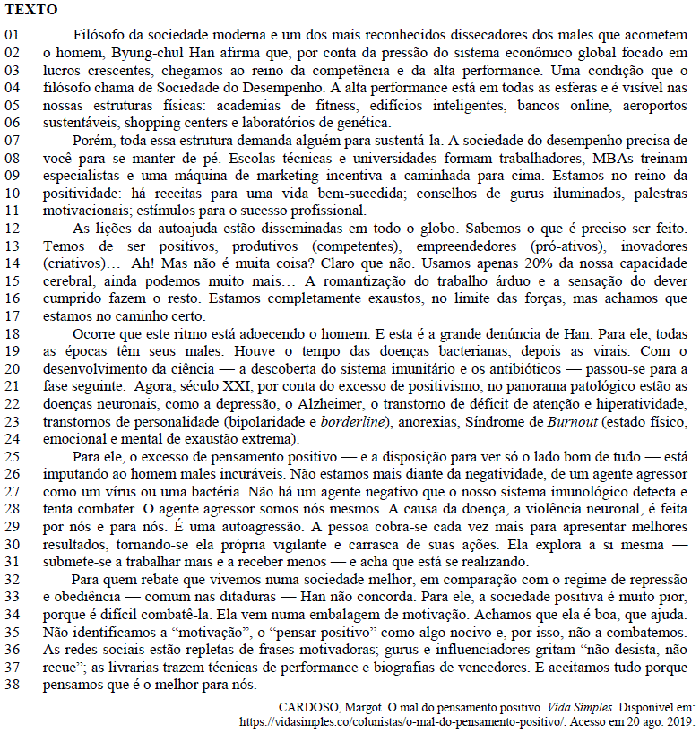 TEXTO

01 Filósofo da sociedade moderna e um dos mais reconhecidos dissecadores dos males que acometem
02 o homem, Byung-chul Han afirma que, por conta da pressão do sistema econômico global focado em
03 lucros crescentes, chegamos ao reino da competência e da alta performance. Uma condição que o
04 filósofo chama de Sociedade do Desempenho. A alta performance está em todas as esferas e é visível nas
05 nossas estruturas físicas: academias de fitness, edifícios inteligentes, bancos online, aeroportos
06 sustentáveis, shopping centers e laboratórios de genética.
07 Porém, toda essa estrutura demanda alguém para sustentá la. A sociedade do desempenho precisa de
08 você para se manter de pé. Escolas técnicas e universidades formam trabalhadores, MBAs treinam
09 especialistas e uma máquina de marketing incentiva a caminhada para cima. Estamos no reino da
10 positividade: há receitas para uma vida bem-sucedida; conselhos de gurus iluminados, palestras
11 motivacionais; estímulos para o sucesso profissional.
12 As lições da autoajuda estão disseminadas em todo o globo. Sabemos o que é preciso ser feito.
13 Temos de ser positivos, produtivos (competentes), empreendedores (pró-ativos), inovadores
14 (criativos)… Ah! Mas não é muita coisa? Claro que não. Usamos apenas 20% da nossa capacidade
15 cerebral, ainda podemos muito mais… A romantização do trabalho árduo e a sensação do dever
16 cumprido fazem o resto. Estamos completamente exaustos, no limite das forças, mas achamos que
17 estamos no caminho certo.
18 Ocorre que este ritmo está adoecendo o homem. E esta é a grande denúncia de Han. Para ele, todas
19 as épocas têm seus males. Houve o tempo das doenças bacterianas, depois as virais. Com o
20 desenvolvimento da ciência — a descoberta do sistema imunitário e os antibióticos — passou-se para a
21 fase seguinte. Agora, século XXI, por conta do excesso de positivismo, no panorama patológico estão as
22 doenças neuronais, como a depressão, o Alzheimer, o transtorno de déficit de atenção e hiperatividade,
23 transtornos de personalidade (bipolaridade e borderline), anorexias, Síndrome de Burnout (estado físico,
24 emocional e mental de exaustão extrema).
25 Para ele, o excesso de pensamento positivo — e a disposição para ver só o lado bom de tudo — está
26 imputando ao homem males incuráveis. Não estamos mais diante da negatividade, de um agente agressor
27 como um vírus ou uma bactéria. Não há um agente negativo que o nosso sistema imunológico detecta e
28 tenta combater. O agente agressor somos nós mesmos. A causa da doença, a violência neuronal, é feita
29 por nós e para nós. É uma autoagressão. A pessoa cobra-se cada vez mais para apresentar melhores
30 resultados, tornando-se ela própria vigilante e carrasca de suas ações. Ela explora a si mesma —
31 submete-se a trabalhar mais e a receber menos — e acha que está se realizando.
32 Para quem rebate que vivemos numa sociedade melhor, em comparação com o regime de repressão
33 e obediência — comum nas ditaduras — Han não concorda. Para ele, a sociedade positiva é muito pior,
34 porque é difícil combatê-la. Ela vem numa embalagem de motivação. Achamos que ela é boa, que ajuda.
35 Não identificamos a “motivação”, o “pensar positivo” como algo nocivo e, por isso, não a combatemos.
36 As redes sociais estão repletas de frases motivadoras; gurus e influenciadores gritam “não desista, não
37 recue”; as livrarias trazem técnicas de performance e biografias de vencedores. E aceitamos tudo porque
38 pensamos que é o melhor para nós.

CARDOSO, Margot. O mal do pensamento positivo. Vida Simples. Disponível em: https://vidasimples.co/colunistas/o-mal-do-pensamento-positivo/. Acesso em 20 ago. 2019.